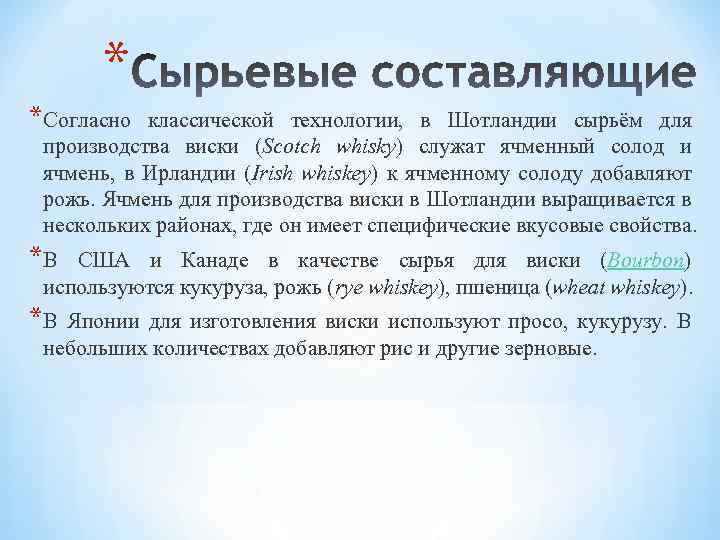 *Сырьевые составляющие

*Согласно классической технологии, в Шотландии сырьём для производства виски (Scotch whisky) служат ячменный солод и ячмень, в Ирландии (Irish whiskey) к ячменному солоду добавляют рожь. Ячмень для производства виски в Шотландии выращивается в нескольких районах, где он имеет специфические вкусовые свойства.

*В США и Канаде в качестве сырья для виски (Bourbon) используются кукуруза, рожь (rye whiskey), пшеница (wheat whiskey).

*В Японии для изготовления виски используют просо, кукурузу. В небольших количествах добавляют рис и другие зерновые.